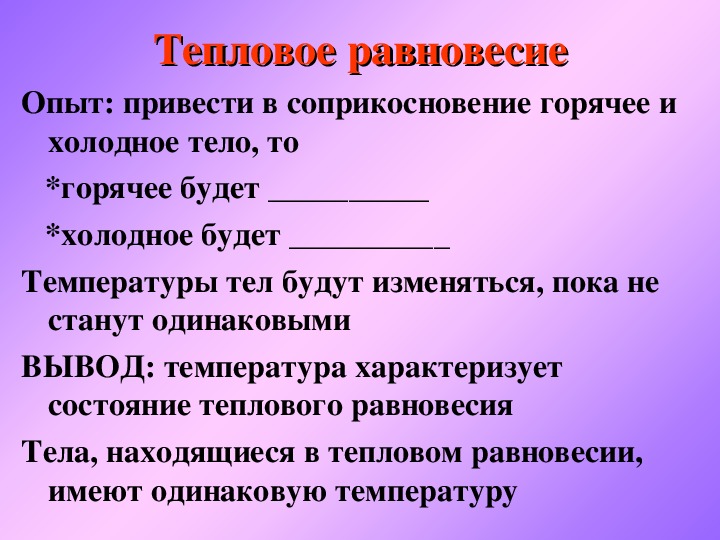 Тепловое равновесие

Опыт: привести в соприкосновение горячее и холодное тело, то

*горячее будет __________

*холодное будет __________

Температуры тел будут изменяться, пока не станут одинаковыми

ВЫВОД: температура характеризует состояние теплового равновесия

Тела, находящиеся в тепловом равновесии, имеют одинаковую температуру